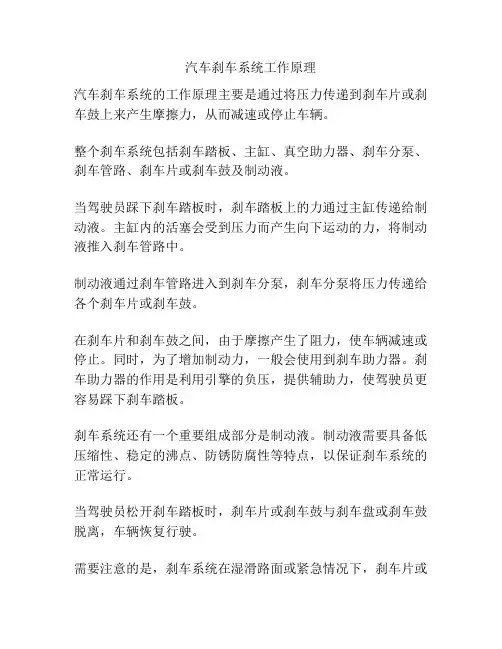 汽车刹车系统工作原理

汽车刹车系统的工作原理主要是通过将压力传递到刹车片或刹车鼓上来产生摩擦力，从而减速或停止车辆。

整个刹车系统包括刹车踏板、主缸、真空助力器、刹车分泵、刹车管路、刹车片或刹车鼓及制动液。

当驾驶员踩下刹车踏板时，刹车踏板上的力通过主缸传递给制动液。主缸内的活塞会受到压力而产生向下运动的力，将制动液推入刹车管路中。

制动液通过刹车管路进入到刹车分泵，刹车分泵将压力传递给各个刹车片或刹车鼓。

在刹车片和刹车鼓之间，由于摩擦产生了阻力，使车辆减速或停止。同时，为了增加制动力，一般会使用到刹车助力器。刹车助力器的作用是利用引擎的负压，提供辅助力，使驾驶员更容易踩下刹车踏板。

刹车系统还有一个重要组成部分是制动液。制动液需要具备低压缩性、稳定的沸点、防锈防腐性等特点，以保证刹车系统的正常运行。

当驾驶员松开刹车踏板时，刹车片或刹车鼓与刹车盘或刹车鼓脱离，车辆恢复行驶。

需要注意的是，刹车系统在湿滑路面或紧急情况下，刹车片或